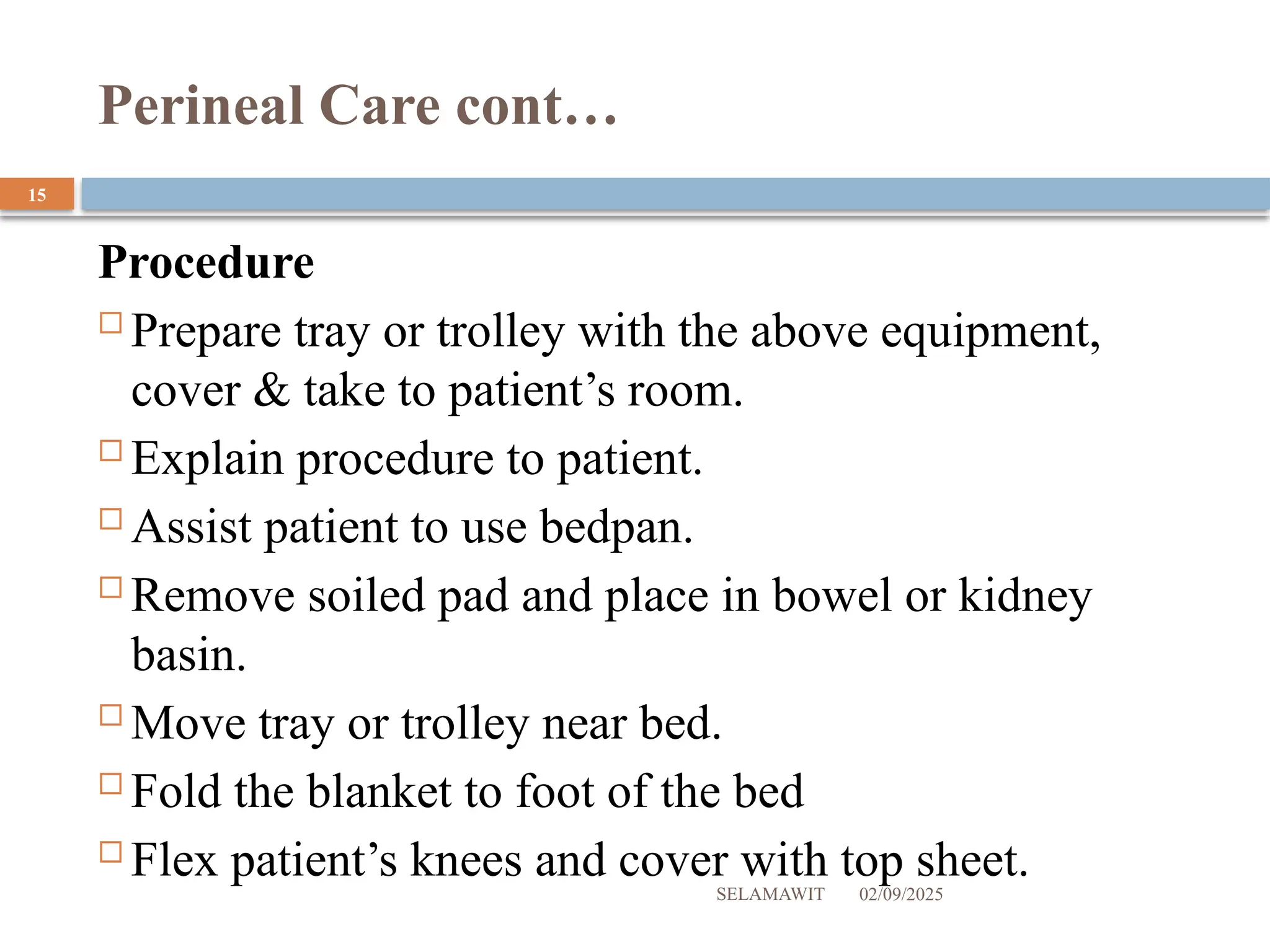 Perineal Care cont…

15

Procedure

□ Prepare tray or trolley with the above equipment, cover & take to patient’s room.

□ Explain procedure to patient.

□ Assist patient to use bedpan.

□ Remove soiled pad and place in bowel or kidney basin.

□ Move tray or trolley near bed.

□ Fold the blanket to foot of the bed

□ Flex patient’s knees and cover with top sheet.

SELAMAWIT 02/09/2025